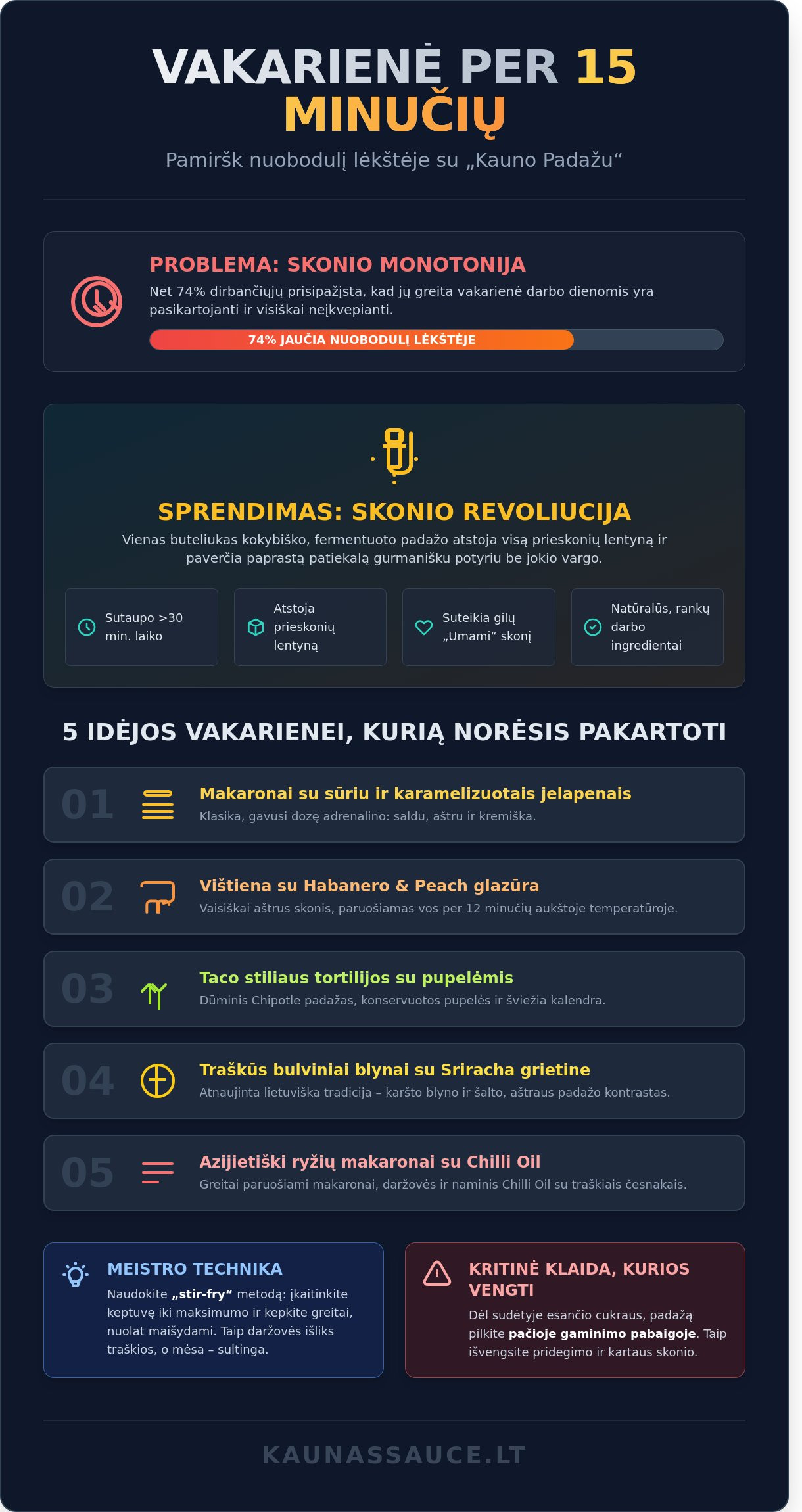 VAKARIENĖ PER 15 MINUČIŲ

Pamiršk nuobodulį lėkštėje su „Kauno Padažu“

PROBLEMA: SKONIO MONOTONIJA

Net 74% dirbančiųjų prisipažįsta, kad jų greita vakarienė darbo dienomis yra pasikartojanti ir visiškai neįkvepianti.

74% JAUČIA NUOBODULĮ LĖKŠTĖJE

SPRENDIMAS: SKONIO REVOLIUCIJA

Vienas buteliukas kokybiško, fermentuoto padažo atstoja visą prieskonių lentyną ir paverčia paprastą patiekalą gurmanišku potyriu be jokio vargo.

Sutaupo >30 min. laiko

Atstoja prieskonių lentyną

Suteikia gilų „Umami“ skonį

Natūralūs, rankų darbo ingredientai

5 IDĖJOS VAKARIENEI, KURIĄ NORĖSIS PAKARTOTI

01
Makaronai su sūriu ir karamelizuotais jelapenais
Klasika, gavusi dozę adrenalino: saldu, aštru ir kremiška.

02
Vištiena su Habanero & Peach glazūra
Vaisiškai aštrus skonis, paruošiamas vos per 12 minučių aukštoje temperatūroje.

03
Taco stiliaus tortilijos su pupelėmis
Dūminis Chipotle padažas, konservuotos pupelės ir šviežia kalendra.

04
Traškūs bulviniai blynai su Sriracha grietine
Atnaujinta lietuviška tradicija – karšto blyno ir šalto, aštraus padažo kontrastas.

05
Azijietiški ryžių makaronai su Chilli Oil
Greitai paruošiami makaronai, daržovės ir naminis Chilli Oil su traškiais česnakais.

MEISTRO TECHNIKA

Naudokite „stir-fry“ metodą: įkaitinkite keptuvę iki maksimumo ir kepkite greitai, nuolat maišydami. Taip daržovės išliks traškios, o mėsa – sultinga.

KRITINĖ KLAIDA, KURIOS VENGTI

Dėl sudėtyje esančio cukraus, padažą pilkite pačioje gaminimo pabaigoje. Taip išvengsite pridegimo ir kartaus skonio.

KAUNASSAUCE.LT